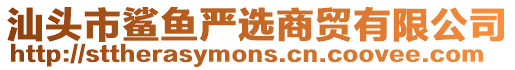 汕头市鲨鱼严选商贸有限公司
http://sttherasymons.cn.coovee.com